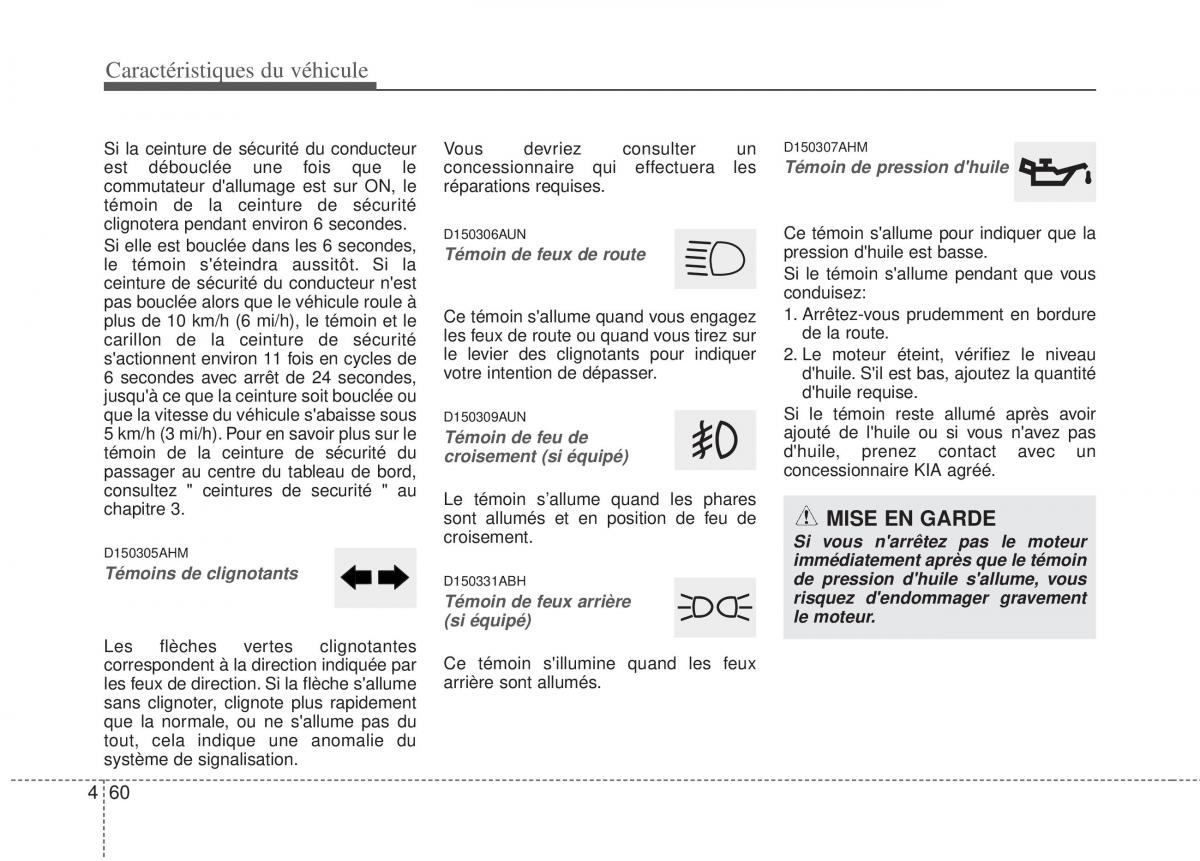 Caractéristiques du véhicule

Si la ceinture de sécurité du conducteur est débouclée une fois que le commutateur d'allumage est sur ON, le témoin de la ceinture de sécurité clignotera pendant environ 6 secondes.

Si elle est bouclée dans les 6 secondes, le témoin s'éteindra aussitôt. Si la ceinture de sécurité du conducteur n'est pas bouclée alors que le véhicule roule à plus de 10 km/h (6 mi/h), le témoin et le carillon de la ceinture de sécurité s'actionnent environ 11 fois en cycles de 6 secondes avec arrêt de 24 secondes, jusqu'à ce que la ceinture soit bouclée ou que la vitesse du véhicule s'abaisse sous 5 km/h (3 mi/h). Pour en savoir plus sur le témoin de la ceinture de sécurité du passager au centre du tableau de bord, consultez " ceintures de securité " au chapitre 3.

D150305AHM
Témoins de clignotants

Les flèches vertes clignotantes correspondent à la direction indiquée par les feux de direction. Si la flèche s'allume sans clignoter, clignote plus rapidement que la normale, ou ne s'allume pas du tout, cela indique une anomalie du système de signalisation.

Vous devriez consulter un concessionnaire qui effectuera les réparations requises.

D150306AUN
Témoin de feux de route

Ce témoin s'allume quand vous engagez les feux de route ou quand vous tirez sur le levier des clignotants pour indiquer votre intention de dépasser.

D150309AUN
Témoin de feu de croisement (si équipé)

Le témoin s'allume quand les phares sont allumés et en position de feu de croisement.

D150331ABH
Témoin de feux arrière (si équipé)

Ce témoin s'illumine quand les feux arrière sont allumés.

D150307AHM
Témoin de pression d'huile

Ce témoin s'allume pour indiquer que la pression d'huile est basse.

Si le témoin s'allume pendant que vous conduisez:

1. Arrêtez-vous prudemment en bordure de la route.
2. Le moteur éteint, vérifiez le niveau d'huile. S'il est bas, ajoutez la quantité d'huile requise.

Si le témoin reste allumé après avoir ajouté de l'huile ou si vous n'avez pas d'huile, prenez contact avec un concessionnaire KIA agréé.

MISE EN GARDE
Si vous n'arrêtez pas le moteur immédiatement après que le témoin de pression d'huile s'allume, vous risquez d'endommager gravement le moteur.

4 60